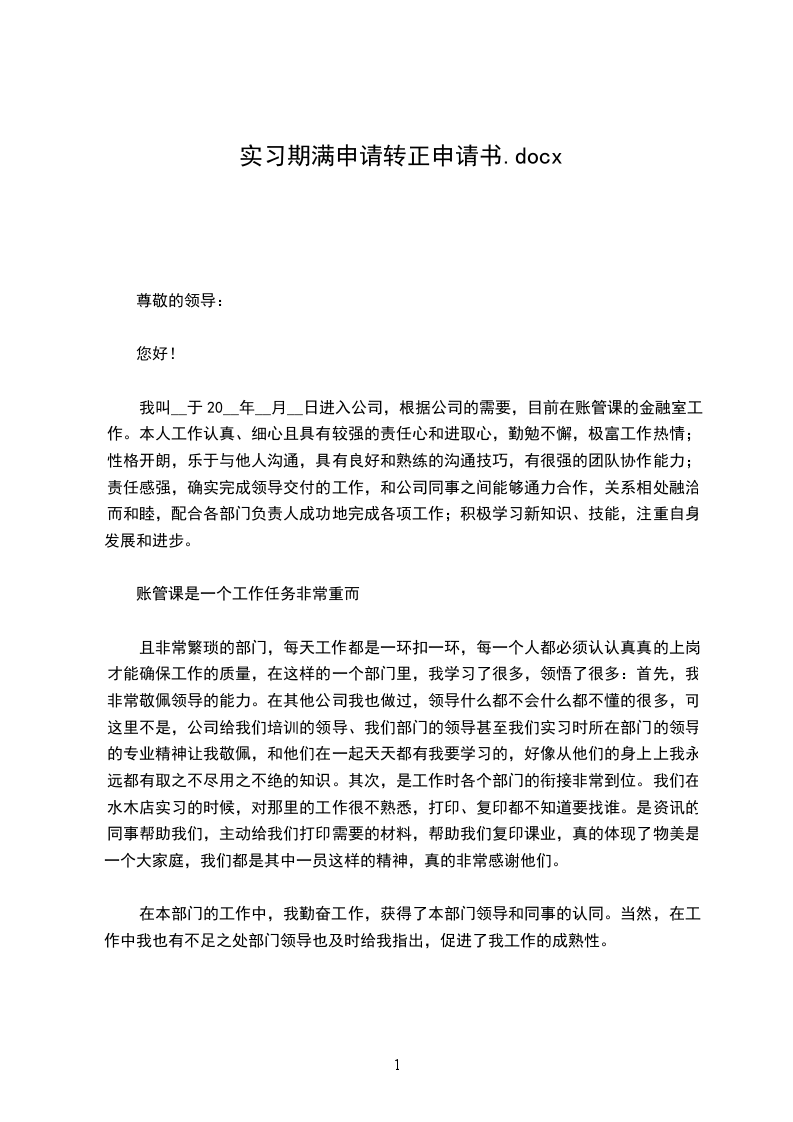 实习期满申请转正申请书.docx

尊敬的领导：

您好！

我叫__于 20__年__月__日进入公司，根据公司的需要，目前在账管课的金融室工作。本人工作认真、细心且具有较强的责任心和进取心，勤勉不懈，极富工作热情；性格开朗，乐于与他人沟通，具有良好和熟练的沟通技巧，有很强的团队协作能力；责任感强，确实完成领导交付的工作，和公司同事之间能够通力合作，关系相处融洽而和睦，配合各部门负责人成功地完成各项工作；积极学习新知识、技能，注重自身发展和进步。

账管课是一个工作任务非常重而

且非常繁琐的部门，每天工作都是一环扣一环，每一个人都必须认认真真的上岗才能确保工作的质量，在这样的一个部门里，我学习了很多，领悟了很多：首先，我非常敬佩领导的能力。在其他公司我也做过，领导什么都不会什么都不懂的很多，可这里不是，公司给我们培训的领导、我们部门的领导甚至我们实习时所在部门的领导的专业精神让我敬佩，和他们在一起天天都有我要学习的，好像从他们的身上上我永远都有取之不尽用之不绝的知识。其次，是工作时各个部门的衔接非常到位。我们在水木店实习的时候，对那里的工作很不熟悉，打印、复印都不知道要找谁。是资讯的同事帮助我们，主动给我们打印需要的材料，帮助我们复印课业，真的体现了物美是一个大家庭，我们都是其中一员这样的精神，真的非常感谢他们。

在本部门的工作中，我勤奋工作，获得了本部门领导和同事的认同。当然，在工作中我也有不足之处部门领导也及时给我指出，促进了我工作的成熟性。

1